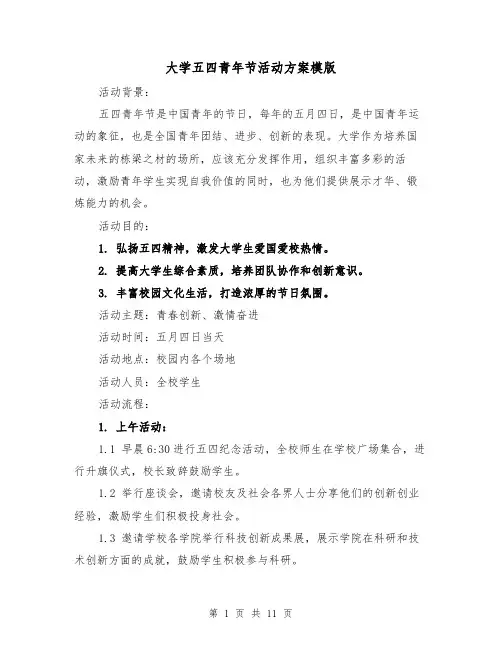 大学五四青年节活动方案模版

活动背景：

五四青年节是中国青年的节日，每年的五月四日，是中国青年运动的象征，也是全国青年团结、进步、创新的表现。大学作为培养国家未来的栋梁之材的场所，应该充分发挥作用，组织丰富多彩的活动，激励青年学生实现自我价值的同时，也为他们提供展示才华、锻炼能力的机会。

活动目的：

1. 弘扬五四精神，激发大学生爱国爱校热情。

2. 提高大学生综合素质，培养团队协作和创新意识。

3. 丰富校园文化生活，打造浓厚的节日氛围。

活动主题：青春创新、激情奋进

活动时间：五月四日当天

活动地点：校园内各个场地

活动人员：全校学生

活动流程：

1. 上午活动：

1.1 早晨6:30进行五四纪念活动，全校师生在学校广场集合，进行升旗仪式，校长致辞鼓励学生。

1.2 举行座谈会，邀请校友及社会各界人士分享他们的创新创业经验，激励学生们积极投身社会。

1.3 邀请学校各学院举行科技创新成果展，展示学院在科研和技术创新方面的成就，鼓励学生积极参与科研。

第 1 页 共 11 页